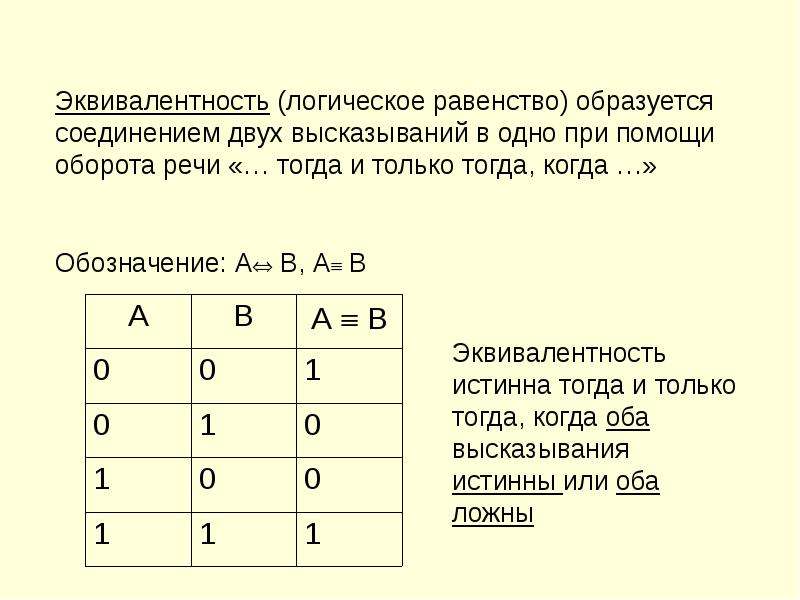 Эквивалентность (логическое равенство) образуется соединением двух высказываний в одно при помощи оборота речи «… тогда и только тогда, когда …»

Обозначение: $A \Leftrightarrow B$, $A \equiv B$

| A | B | $A \equiv B$ |
|---|---|---|
| 0 | 0 | 1 |
| 0 | 1 | 0 |
| 1 | 0 | 0 |
| 1 | 1 | 1 |

Эквивалентность истинна тогда и только тогда, когда оба высказывания истинны или оба ложны